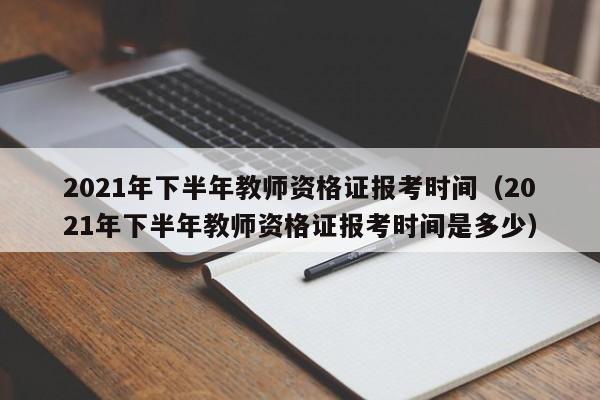 2021年下半年教师资格证报考时间（2021年下半年教师资格证报考时间是多少）